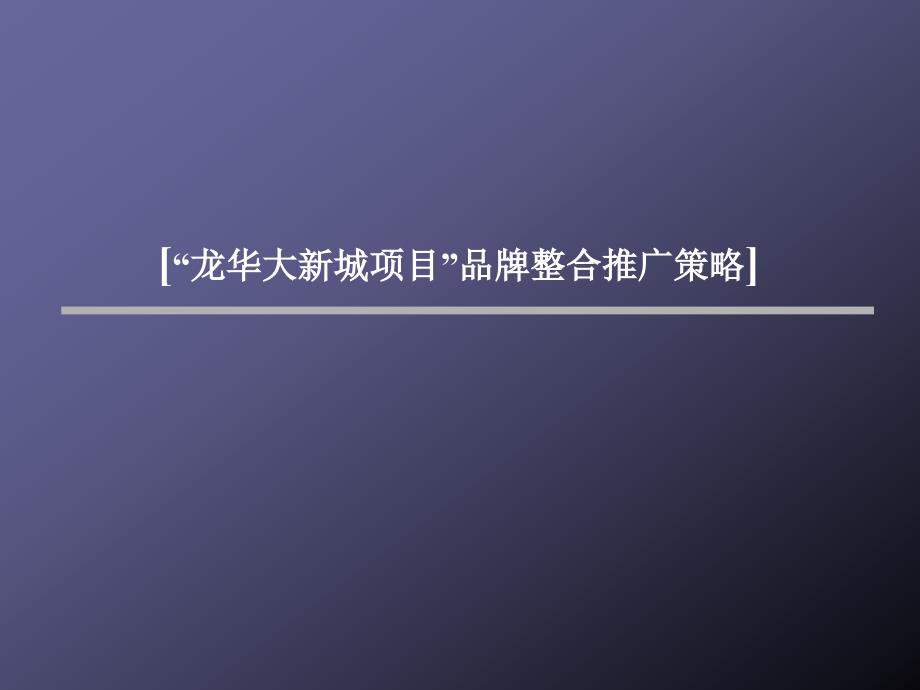 [“龙华大新城项目”品牌整合推广策略]